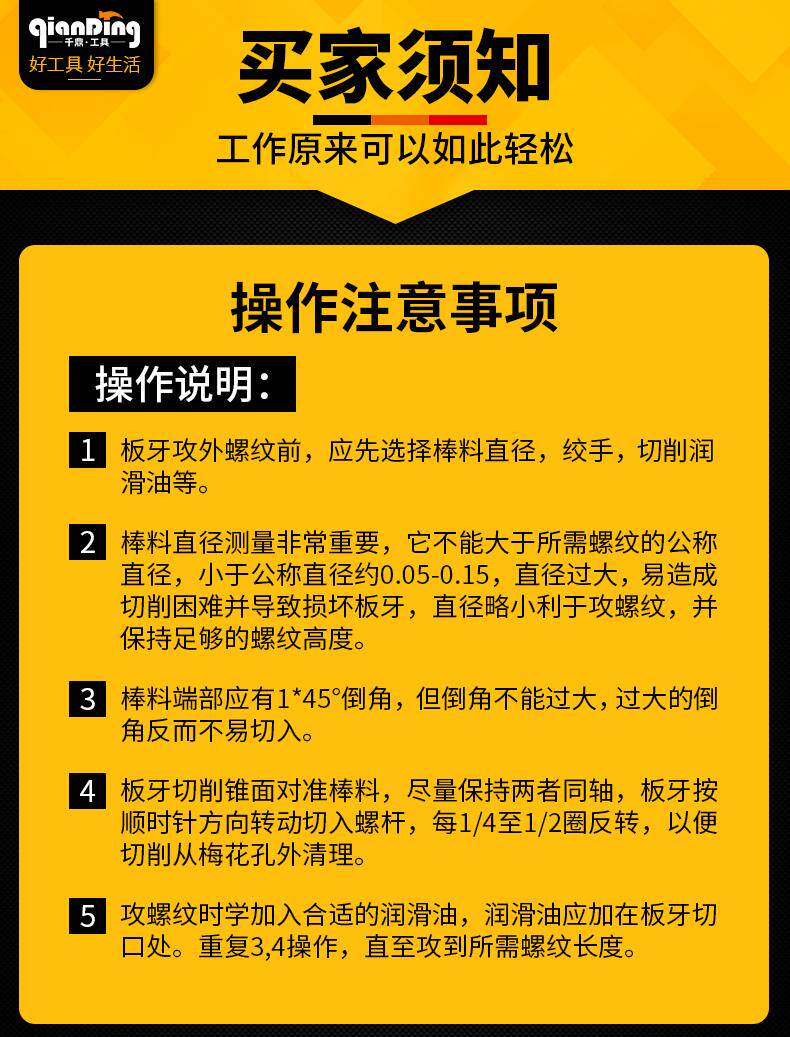 qianDing
千鼎·工具
好工具 好生活

买家须知

工作原来可以如此轻松

操作注意事项

操作说明:

1 板牙攻外螺纹前，应先选择棒料直径，绞手，切削润滑油等。

2 棒料直径测量非常重要，它不能大于所需螺纹的公称直径，小于公称直径约0.05-0.15，直径过大，易造成切削困难并导致损坏板牙，直径略小利于攻螺纹，并保持足够的螺纹高度。

3 棒料端部应有1*45°倒角，但倒角不能过大，过大的倒角反而不易切入。

4 板牙切削锥面对准棒料，尽量保持两者同轴，板牙按顺时针方向转动切入螺杆，每1/4至1/2圈反转，以便切削从梅花孔外清理。

5 攻螺纹时学加入合适的润滑油，润滑油应加在板牙切口处。重复3,4操作，直至攻到所需螺纹长度。